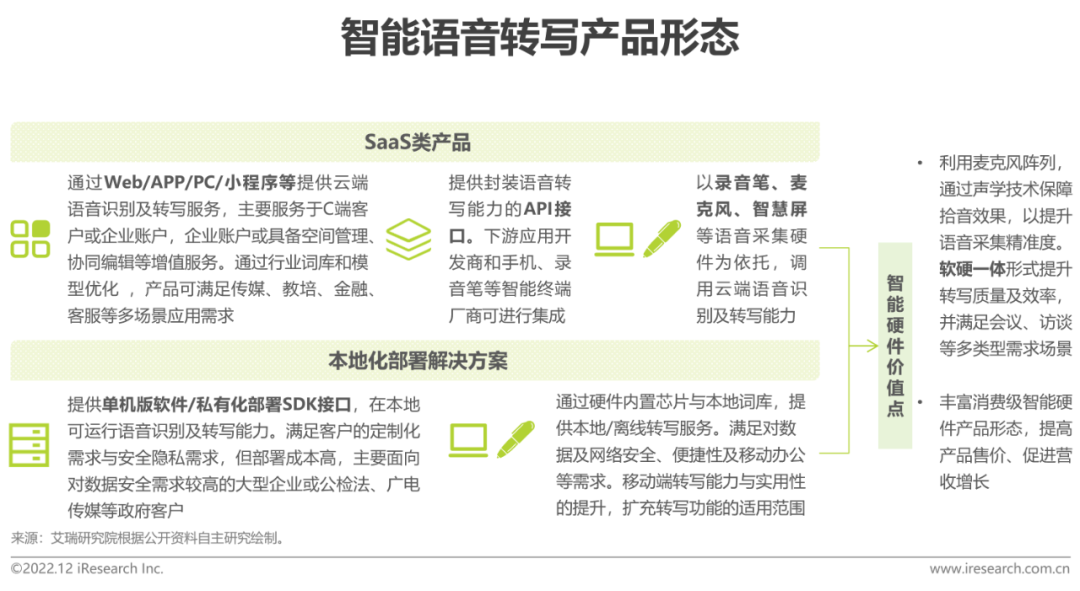 智能语音转写产品形态

SaaS类产品

通过Web/APP/PC/小程序等提供云端语音识别及转写服务，主要服务于C端客户或企业账户，企业账户或具备空间管理、协同编辑等增值服务。通过行业词库和模型优化 ，产品可满足传媒、教培、金融、客服等多场景应用需求

提供封装语音转写能力的API接口。下游应用开发商和手机、录音笔等智能终端厂商可进行集成

以录音笔、麦克风、智慧屏等语音采集硬件为依托，调用云端语音识别及转写能力

本地化部署解决方案

提供单机版软件/私有化部署SDK接口，在本地可运行语音识别及转写能力。满足客户的定制化需求与安全隐私需求，但部署成本高，主要面向对数据安全需求较高的大型企业或公检法、广电传媒等政府客户

通过硬件内置芯片与本地词库，提供本地/离线转写服务。满足对数据及网络安全、便捷性及移动办公等需求。移动端转写能力与实用性的提升，扩充转写功能的适用范围

智能硬件价值点

• 利用麦克风阵列，通过声学技术保障拾音效果，以提升语音采集精准度。软硬一体形式提升转写质量及效率，并满足会议、访谈等多类型需求场景

• 丰富消费级智能硬件产品形态，提高产品售价、促进营收增长

来源：艾瑞研究院根据公开资料自主研究绘制。

©2022.12 iResearch Inc.

www.iresearch.com.cn